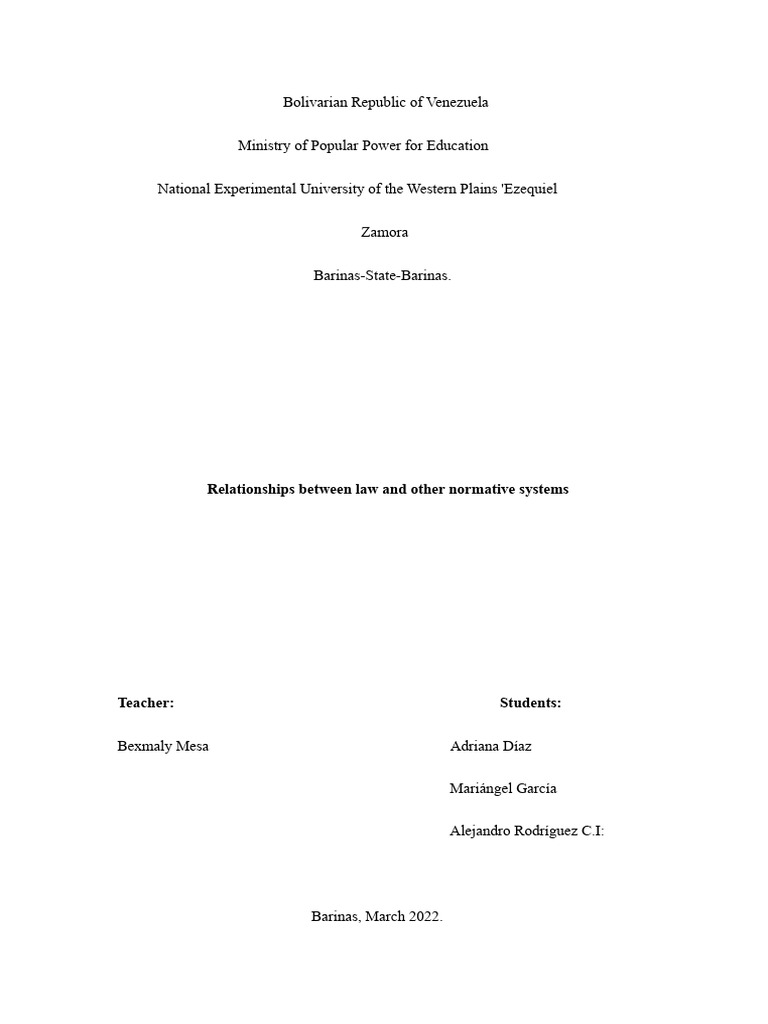 Bolivarian Republic of Venezuela

Ministry of Popular Power for Education

National Experimental University of the Western Plains 'Ezequiel

Zamora

Barinas-State-Barinas.

**Relationships between law and other normative systems**

**Teacher:**

Bexmaly Mesa

**Students:**

Adriana Díaz

Mariángel García

Alejandro Rodríguez C.I:

Barinas, March 2022.